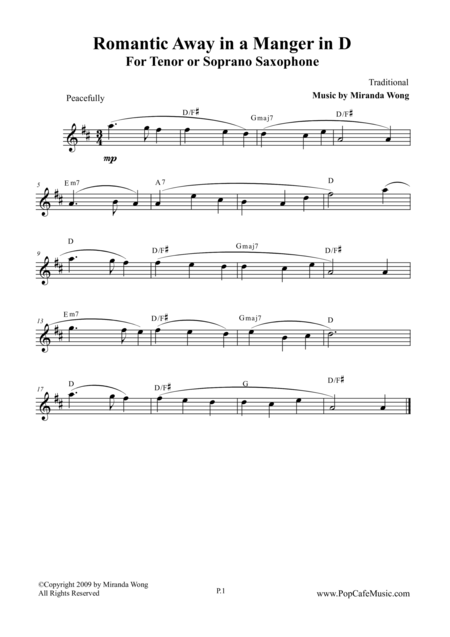 Romantic Away in a Manger in D
For Tenor or Soprano Saxophone

Traditional
Music by Miranda Wong

Peacefully

D/F♯
Gmaj7
D/F♯

mp

5
Em7
A7
D

9
D
D/F♯
Gmaj7
D/F♯

13
Em7
D/F♯
Gmaj7
D

17
D
D/F♯
G
D/F♯

©Copyright 2009 by Miranda Wong
All Rights Reserved

P.1

www.PopCafeMusic.com